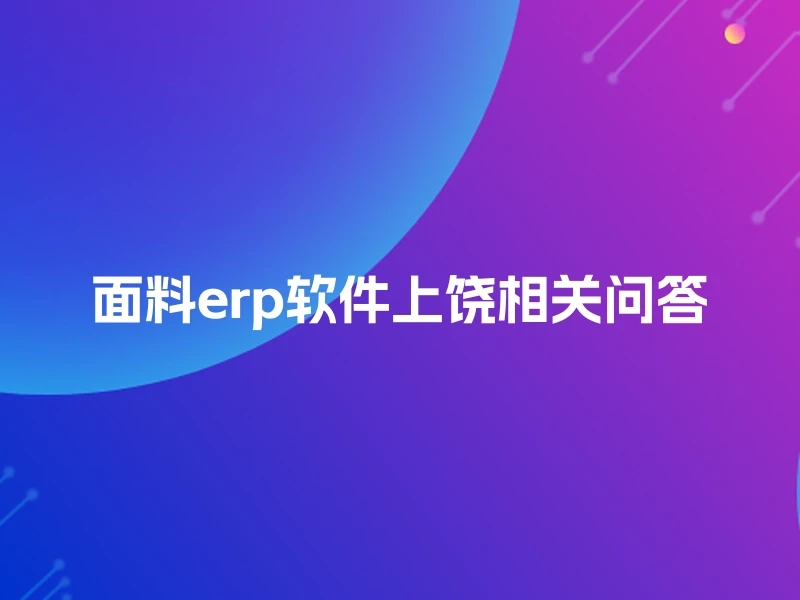 面料erp软件上饶相关问答